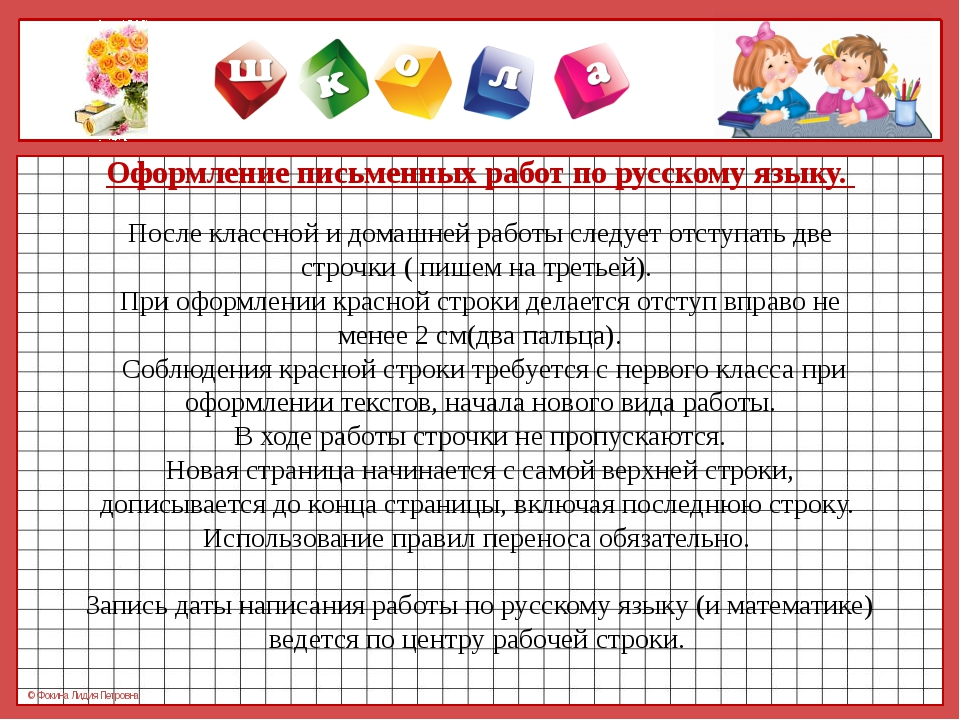 ш к о л а

Оформление письменных работ по русскому языку.

После классной и домашней работы следует отступать две строчки ( пишем на третьей).
При оформлении красной строки делается отступ вправо не менее 2 см(два пальца).
Соблюдения красной строки требуется с первого класса при оформлении текстов, начала нового вида работы.
В ходе работы строчки не пропускаются.
Новая страница начинается с самой верхней строки, дописывается до конца страницы, включая последнюю строку.
Использование правил переноса обязательно.

Запись даты написания работы по русскому языку (и математике) ведется по центру рабочей строки.

© Фокина Лидия Петровна